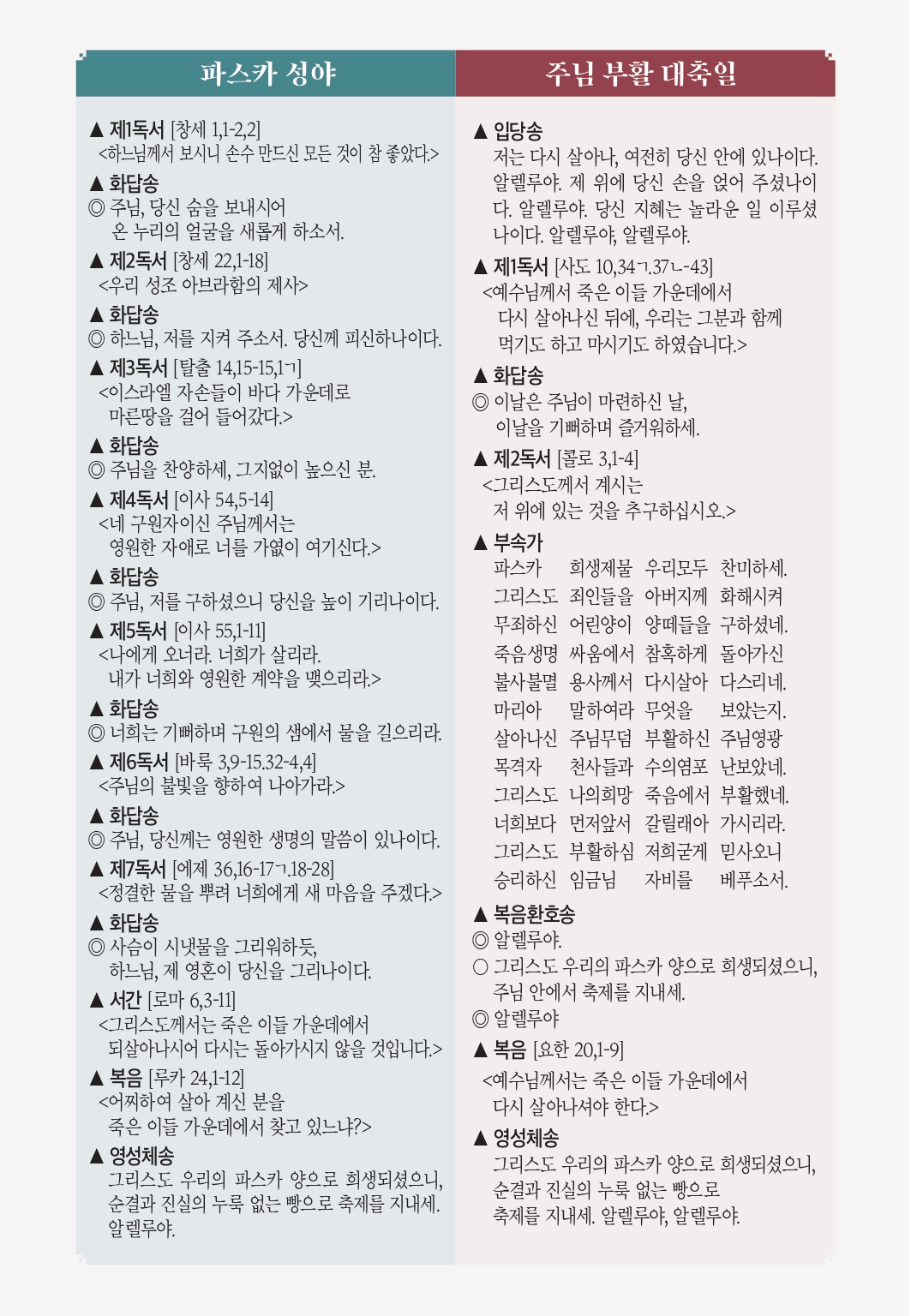 파스카 성야

▲ 제1독서 [창세 1,1-2,2]
<하느님께서 보시니 손수 만드신 모든 것이 참 좋았다.>

▲ 화답송
◎ 주님, 당신 숨을 보내시어 온 누리의 얼굴을 새롭게 하소서.

▲ 제2독서 [창세 22,1-18]
<우리 성조 아브라함의 제사>

▲ 화답송
◎ 하느님, 저를 지켜 주소서. 당신께 피신하나이다.

▲ 제3독서 [탈출 14,15-15,1ㄱ]
<이스라엘 자손들이 바다 가운데로 마른땅을 걸어 들어갔다.>

▲ 화답송
◎ 주님을 찬양하세, 그지없이 높으신 분.

▲ 제4독서 [이사 54,5-14]
<네 구원자이신 주님께서는 영원한 자애로 너를 가엾이 여기신다.>

▲ 화답송
◎ 주님, 저를 구하셨으니 당신을 높이 기리나이다.

▲ 제5독서 [이사 55,1-11]
<나에게 오너라. 너희가 살리라. 내가 너희와 영원한 계약을 맺으리라.>

▲ 화답송
◎ 너희는 기뻐하며 구원의 샘에서 물을 길으리라.

▲ 제6독서 [바룩 3,9-15.32-4,4]
<주님의 불빛을 향하여 나아가라.>

▲ 화답송
◎ 주님, 당신께는 영원한 생명의 말씀이 있나이다.

▲ 제7독서 [에제 36,16-17ㄱ.18-28]
<정결한 물을 뿌려 너희에게 새 마음을 주겠다.>

▲ 화답송
◎ 사슴이 시냇물을 그리워하듯, 하느님, 제 영혼이 당신을 그리나이다.

▲ 서간 [로마 6,3-11]
<그리스도께서는 죽은 이들 가운데에서 되살아나시어 다시는 돌아가시지 않을 것입니다.>

▲ 복음 [루카 24,1-12]
<어찌하여 살아 계신 분을 죽은 이들 가운데에서 찾고 있느냐?>

▲ 영성체송
그리스도 우리의 파스카 양으로 희생되셨으니, 순결과 진실의 누룩 없는 빵으로 축제를 지내세. 알렐루야.

주님 부활 대축일

▲ 입당송
저는 다시 살아나, 여전히 당신 안에 있나이다. 알렐루야. 제 위에 당신 손을 얹어 주셨나이다. 알렐루야. 당신 지혜는 놀라운 일 이루셨나이다. 알렐루야, 알렐루야.

▲ 제1독서 [사도 10,34ㄱ.37ㄴ-43]
<예수님께서 죽은 이들 가운데에서 다시 살아나신 뒤에, 우리는 그분과 함께 먹기도 하고 마시기도 하였습니다.>

▲ 화답송
◎ 이날은 주님이 마련하신 날, 이날을 기뻐하며 즐거워하세.

▲ 제2독서 [콜로 3,1-4]
<그리스도께서 계시는 저 위에 있는 것을 추구하십시오.>

▲ 부속가
파스카 희생제물 우리모두 찬미하세.
그리스도 죄인들을 아버지께 화해시켜
무죄하신 어린양이 양떼들을 구하셨네.
죽음생명 싸움에서 참혹하게 돌아가신
불사불멸 용사께서 다시살아 다스리네.
마리아 말하여라 무엇을 보았는지.
살아나신 주님무덤 부활하신 주님영광
목격자 천사들과 수의염포 난보았네.
그리스도 나의희망 죽음에서 부활했네.
너희보다 먼저앞서 갈릴래아 가시리라.
그리스도 부활하심 저희굳게 믿사오니
승리하신 임금님 자비를 베푸소서.

▲ 복음환호송
◎ 알렐루야.
○ 그리스도 우리의 파스카 양으로 희생되셨으니, 주님 안에서 축제를 지내세.
◎ 알렐루야

▲ 복음 [요한 20,1-9]
<예수님께서는 죽은 이들 가운데에서 다시 살아나셔야 한다.>

▲ 영성체송
그리스도 우리의 파스카 양으로 희생되셨으니, 순결과 진실의 누룩 없는 빵으로 축제를 지내세. 알렐루야, 알렐루야.